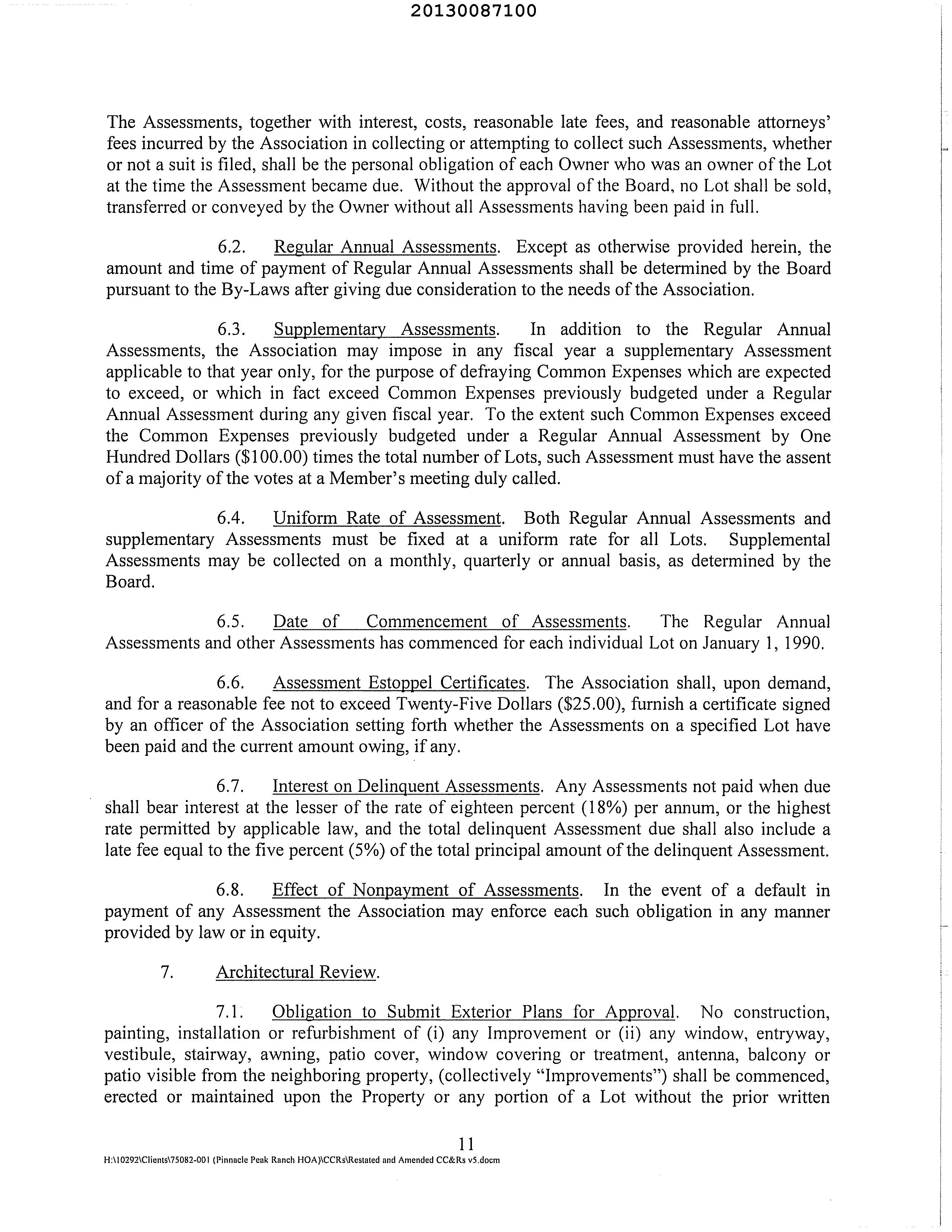 20130087100

The Assessments, together with interest, costs, reasonable late fees, and reasonable attorneys' fees incurred by the Association in collecting or attempting to collect such Assessments, whether or not a suit is filed, shall be the personal obligation of each Owner who was an owner of the Lot at the time the Assessment became due. Without the approval of the Board, no Lot shall be sold, transferred or conveyed by the Owner without all Assessments having been paid in full.

6.2. Regular Annual Assessments. Except as otherwise provided herein, the amount and time of payment of Regular Annual Assessments shall be determined by the Board pursuant to the By-Laws after giving due consideration to the needs of the Association.

6.3. Supplementary Assessments. In addition to the Regular Annual Assessments, the Association may impose in any fiscal year a supplementary Assessment applicable to that year only, for the purpose of defraying Common Expenses which are expected to exceed, or which in fact exceed Common Expenses previously budgeted under a Regular Annual Assessment during any given fiscal year. To the extent such Common Expenses exceed the Common Expenses previously budgeted under a Regular Annual Assessment by One Hundred Dollars ($100.00) times the total number of Lots, such Assessment must have the assent of a majority of the votes at a Member's meeting duly called.

6.4. Uniform Rate of Assessment. Both Regular Annual Assessments and supplementary Assessments must be fixed at a uniform rate for all Lots. Supplemental Assessments may be collected on a monthly, quarterly or annual basis, as determined by the Board.

6.5. Date of Commencement of Assessments. The Regular Annual Assessments and other Assessments has commenced for each individual Lot on January 1, 1990.

6.6. Assessment Estoppel Certificates. The Association shall, upon demand, and for a reasonable fee not to exceed Twenty-Five Dollars ($25.00), furnish a certificate signed by an officer of the Association setting forth whether the Assessments on a specified Lot have been paid and the current amount owing, if any.

6.7. Interest on Delinquent Assessments. Any Assessments not paid when due shall bear interest at the lesser of the rate of eighteen percent (18%) per annum, or the highest rate permitted by applicable law, and the total delinquent Assessment due shall also include a late fee equal to the five percent (5%) of the total principal amount of the delinquent Assessment.

6.8. Effect of Nonpayment of Assessments. In the event of a default in payment of any Assessment the Association may enforce each such obligation in any manner provided by law or in equity.

7. Architectural Review.

7.1. Obligation to Submit Exterior Plans for Approval. No construction, painting, installation or refurbishment of (i) any Improvement or (ii) any window, entryway, vestibule, stairway, awning, patio cover, window covering or treatment, antenna, balcony or patio visible from the neighboring property, (collectively "Improvements") shall be commenced, erected or maintained upon the Property or any portion of a Lot without the prior written

11
H:\10292\Clients\75082-001 (Pinnacle Peak Ranch HOA)\CCRs\Restated and Amended CC&Rs v5.docm